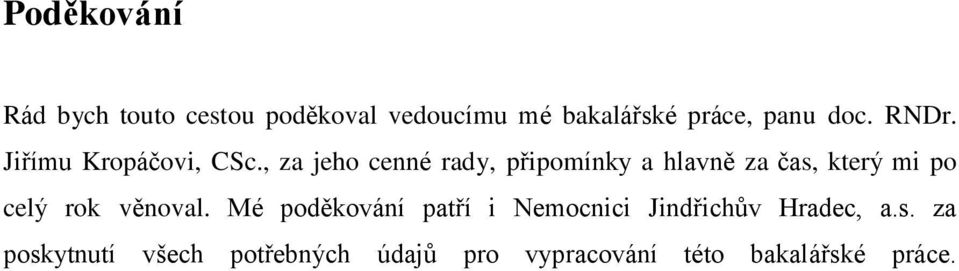 Poděkování

Rád bych touto cestou poděkoval vedoucímu mé bakalářské práce, panu doc. RNDr. Jiřímu Kropáčovi, CSc., za jeho cenné rady, připomínky a hlavně za čas, který mi po celý rok věnoval. Mé poděkování patří i Nemocnici Jindřichův Hradec, a.s. za poskytnutí všech potřebných údajů pro vypracování této bakalářské práce.